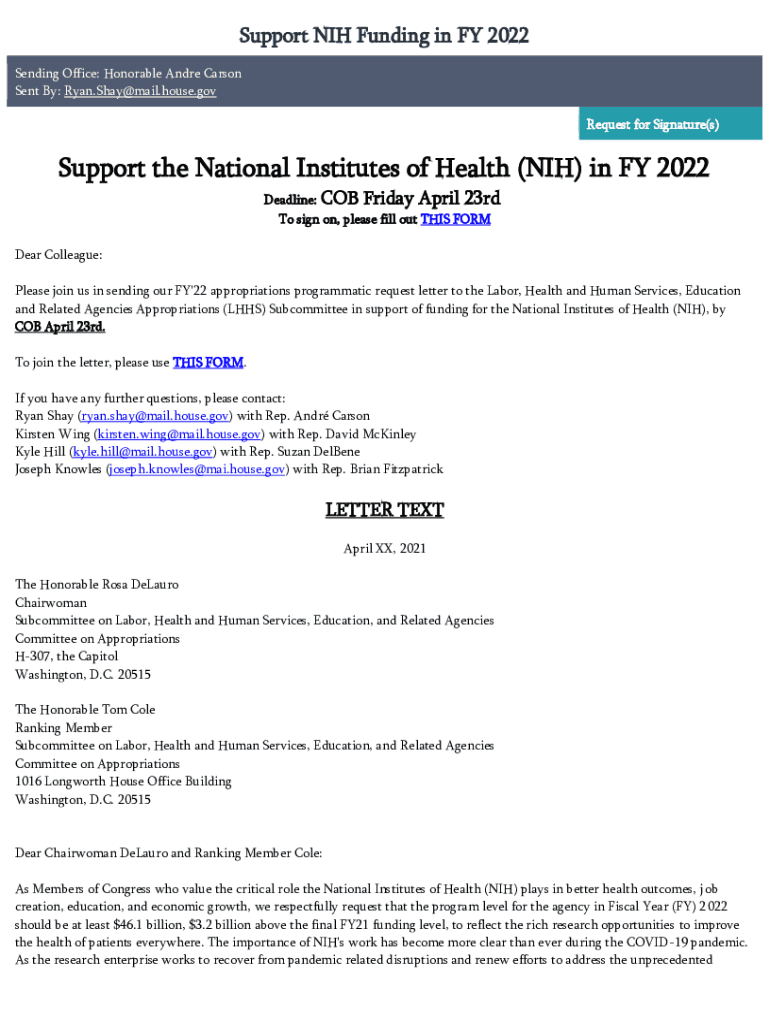 Support NIH Funding in FY 2022

Sending Office: Honorable Andre Carson
Sent By: Ryan.Shay@mail.house.gov

Request for Signature(s)

Support the National Institutes of Health (NIH) in FY 2022

Deadline: COB Friday April 23rd

To sign on, please fill out THIS FORM

Dear Colleague:

Please join us in sending our FY'22 appropriations programmatic request letter to the Labor, Health and Human Services, Education and Related Agencies Appropriations (LHHS) Subcommittee in support of funding for the National Institutes of Health (NIH), by COB April 23rd.

To join the letter, please use THIS FORM.

If you have any further questions, please contact:
Ryan Shay (ryan.shay@mail.house.gov) with Rep. André Carson
Kirsten Wing (kirsten.wing@mail.house.gov) with Rep. David McKinley
Kyle Hill (kyle.hill@mail.house.gov) with Rep. Suzan DelBene
Joseph Knowles (joseph.knowles@mai.house.gov) with Rep. Brian Fitzpatrick

LETTER TEXT

April XX, 2021

The Honorable Rosa DeLauro
Chairwoman
Subcommittee on Labor, Health and Human Services, Education, and Related Agencies
Committee on Appropriations
H-307, the Capitol
Washington, D.C. 20515

The Honorable Tom Cole
Ranking Member
Subcommittee on Labor, Health and Human Services, Education, and Related Agencies
Committee on Appropriations
1016 Longworth House Office Building
Washington, D.C. 20515

Dear Chairwoman DeLauro and Ranking Member Cole:

As Members of Congress who value the critical role the National Institutes of Health (NIH) plays in better health outcomes, job creation, education, and economic growth, we respectfully request that the program level for the agency in Fiscal Year (FY) 2022 should be at least $46.1 billion, $3.2 billion above the final FY21 funding level, to reflect the rich research opportunities to improve the health of patients everywhere. The importance of NIH's work has become more clear than ever during the COVID-19 pandemic. As the research enterprise works to recover from pandemic related disruptions and renew efforts to address the unprecedented